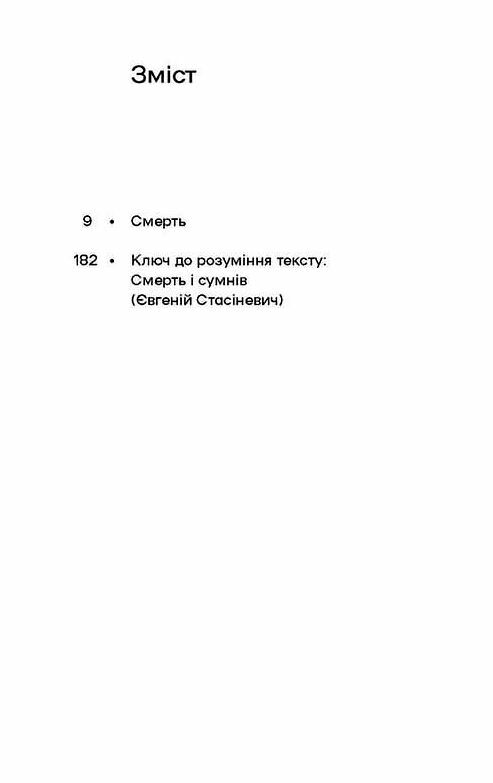 Зміст

9 • Смерть

182 • Ключ до розуміння тексту: Смерть і сумнів (Євгеній Стасіневич)